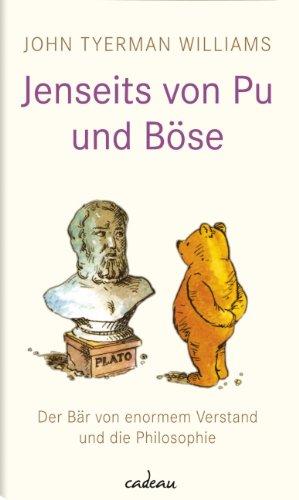 JOHN TYERMAN WILLIAMS

Jenseits von Pu und Böse

PLATO

Der Bär von enormem Verstand und die Philosophie

cadeau